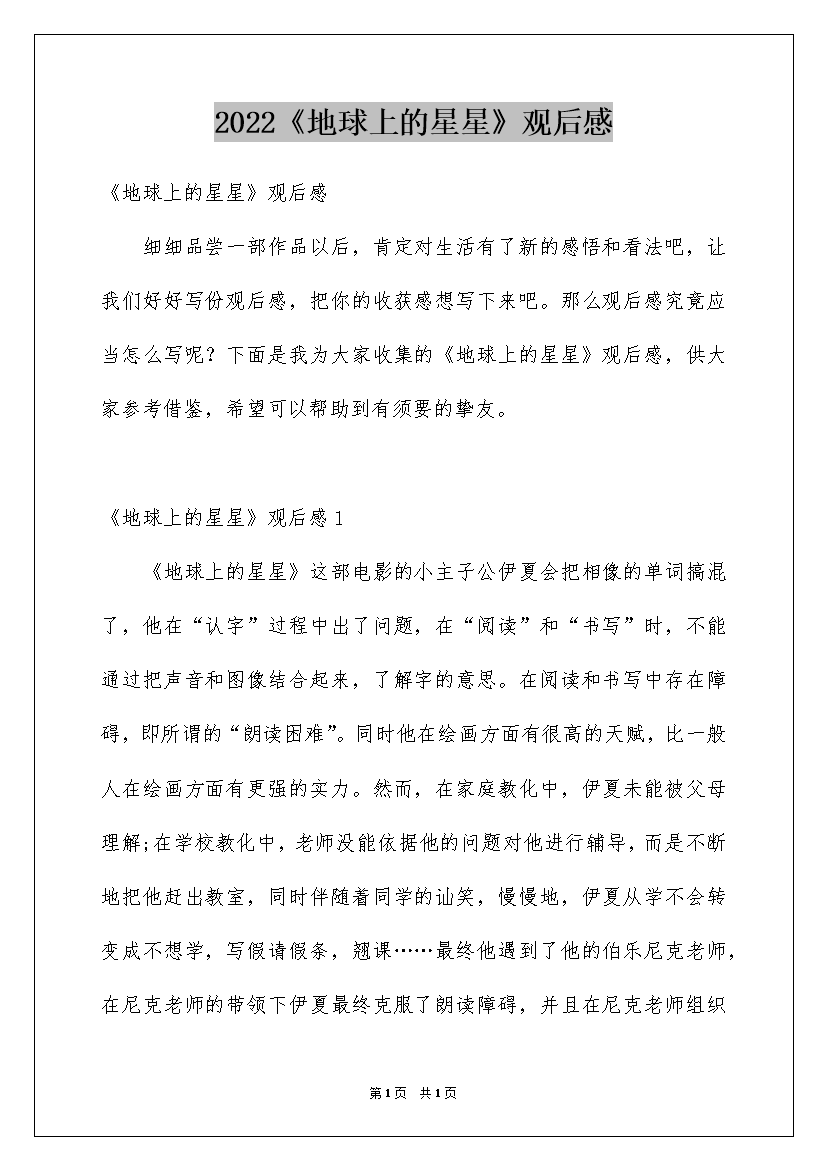 2022《地球上的星星》观后感

《地球上的星星》观后感

细细品尝一部作品以后，肯定对生活有了新的感悟和看法吧，让我们好好写份观后感，把你的收获感想写下来吧。那么观后感究竟应当怎么写呢？下面是我为大家收集的《地球上的星星》观后感，供大家参考借鉴，希望可以帮助到有须要的挚友。

《地球上的星星》观后感1

《地球上的星星》这部电影的小主子公伊夏会把相像的单词搞混了，他在“认字”过程中出了问题，在“阅读”和“书写”时，不能通过把声音和图像结合起来，了解字的意思。在阅读和书写中存在障碍，即所谓的“朗读困难”。同时他在绘画方面有很高的天赋，比一般人在绘画方面有更强的实力。然而，在家庭教化中，伊夏未能被父母理解;在学校教化中，老师没能依据他的问题对他进行辅导，而是不断地把他赶出教室，同时伴随着同学的讪笑，慢慢地，伊夏从学不会转变成不想学，写假请假条，翘课……最终他遇到了他的伯乐尼克老师，在尼克老师的带领下伊夏最终克服了朗读障碍，并且在尼克老师组织

第1页 共1页